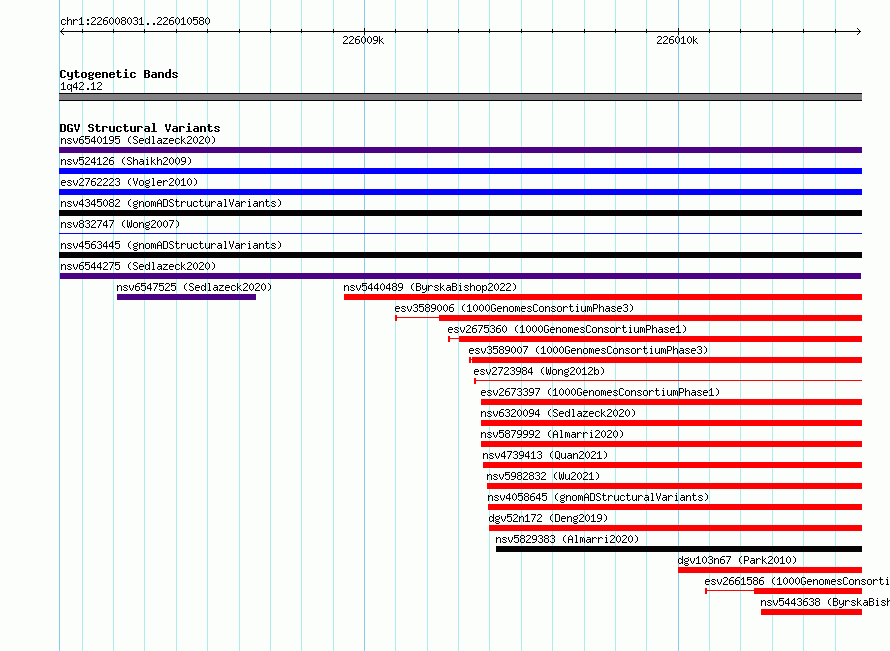 chr1:226008031..226010580

226009k

226010k

Cytogenetic Bands
1q42.12

DGV Structural Variants
nsv6540195 (Sedlazeck2020)
nsv524126 (Shaikh2009)
esv2762223 (Vogler2010)
nsv4345082 (gnomADStructuralVariants)
nsv832747 (Wong2007)
nsv4563445 (gnomADStructuralVariants)
nsv6544275 (Sedlazeck2020)
nsv6547525 (Sedlazeck2020)
nsv5440489 (ByrskaBishop2022)
esv3589006 (1000GenomesConsortiumPhase3)
esv2675360 (1000GenomesConsortiumPhase1)
esv3589007 (1000GenomesConsortiumPhase3)
esv2723984 (Wong2012b)
esv2673397 (1000GenomesConsortiumPhase1)
nsv6320094 (Sedlazeck2020)
nsv5879992 (Almarri2020)
nsv4739413 (Quan2021)
nsv5982832 (Wu2021)
nsv4058645 (gnomADStructuralVariants)
dgv52n172 (Deng2019)
nsv5829383 (Almarri2020)
dgv103n67 (Park2010)
esv2661586 (1000GenomesConsorti
nsv5443638 (ByrskaBish